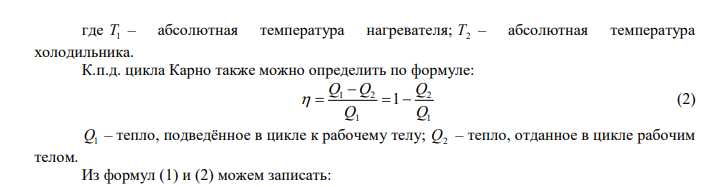 где $T_1$ – абсолютная температура нагревателя; $T_2$ – абсолютная температура холодильника.

К.п.д. цикла Карно также можно определить по формуле:

$\eta = \frac{Q_1 - Q_2}{Q_1} = 1 - \frac{Q_2}{Q_1}$ (2)

$Q_1$ – тепло, подведённое в цикле к рабочему телу; $Q_2$ – тепло, отданное в цикле рабочим телом.

Из формул (1) и (2) можем записать: